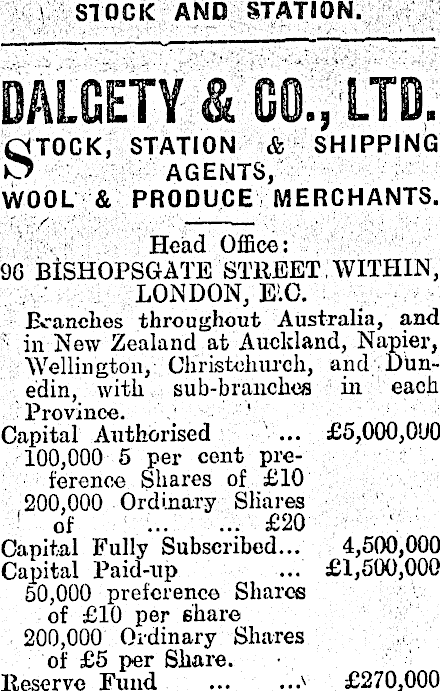 STOCK AND STATION.

DALGETY & CO., LTD.

STOCK, STATION & SHIPPING AGENTS,
WOOL & PRODUCE MERCHANTS.

Head Office:
96 BISHOPSGATE STREET WITHIN, LONDON, E.C.

Branches throughout Australia, and in New Zealand at Auckland, Napier, Wellington, Christchurch, and Dunedin, with sub-branches in each Province.

Capital Authorised ... £5,000,000
100,000 5 per cent preference Shares of £10
200,000 Ordinary Shares of ... ... £20
Capital Fully Subscribed... 4,500,000
Capital Paid-up ... £1,500,000
50,000 preference Shares of £10 per share
200,000 Ordinary Shares of £5 per Share.
Reserve Fund ... ... £270,000